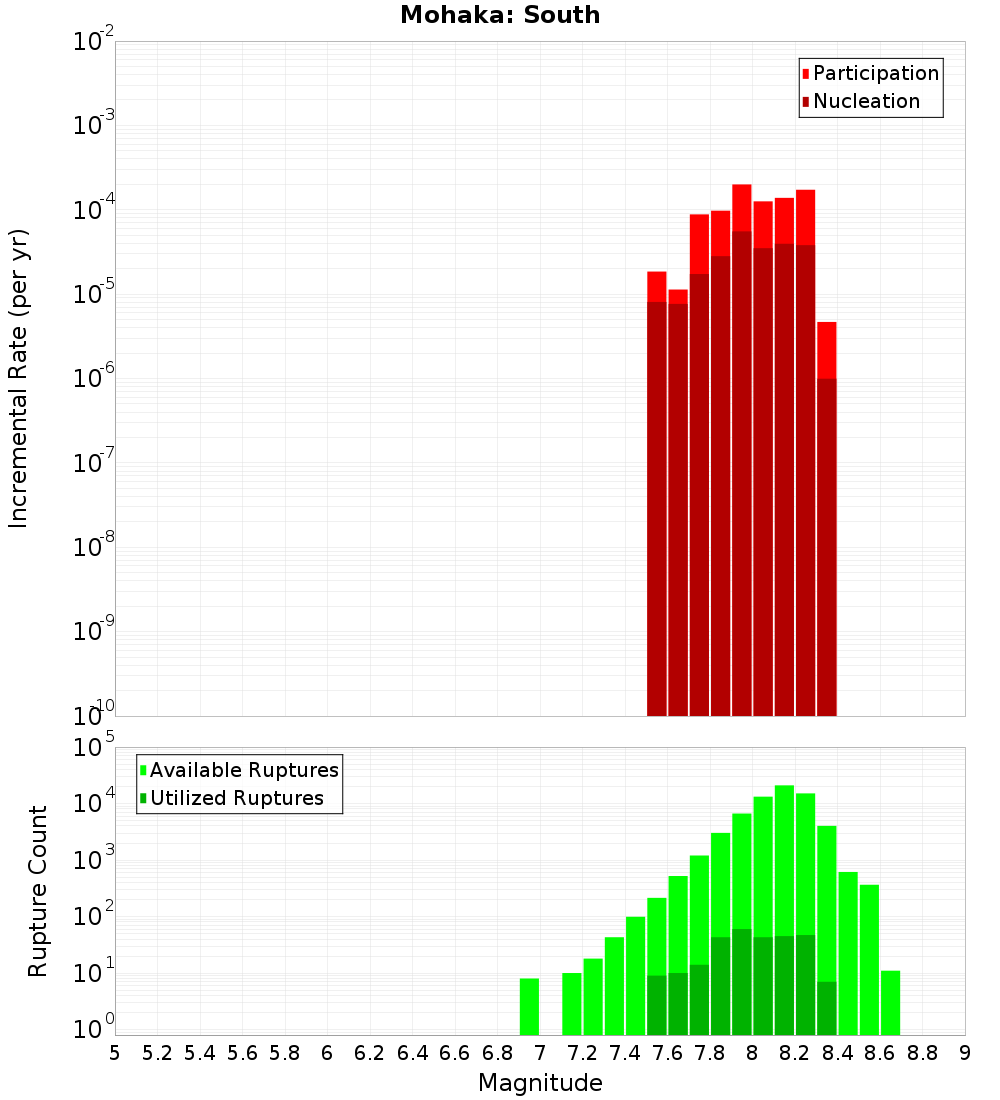 Mohaka: South

Participation
Nucleation

Incremental Rate (per yr)

$10^{-2}$
$10^{-3}$
$10^{-4}$
$10^{-5}$
$10^{-6}$
$10^{-7}$
$10^{-8}$
$10^{-9}$
$10^{-10}$

Available Ruptures
Utilized Ruptures

Rupture Count

$10^{5}$
$10^{4}$
$10^{3}$
$10^{2}$
$10^{1}$
$10^{0}$

5 5.2 5.4 5.6 5.8 6 6.2 6.4 6.6 6.8 7 7.2 7.4 7.6 7.8 8 8.2 8.4 8.6 8.8 9

Magnitude